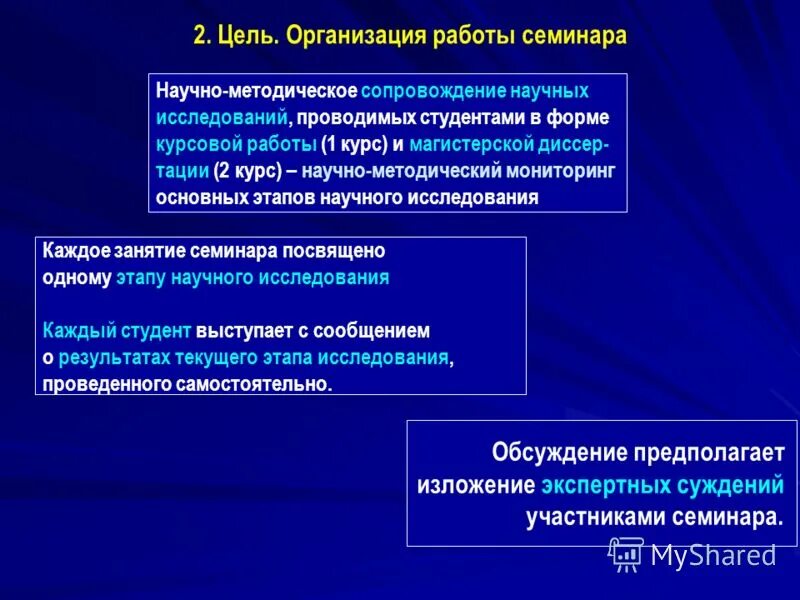 2. Цель. Организация работы семинара

Научно-методическое сопровождение научных исследований, проводимых студентами в форме курсовой работы (1 курс) и магистерской диссертации (2 курс) – научно-методический мониторинг основных этапов научного исследования

Каждое занятие семинара посвящено одному этапу научного исследования

Каждый студент выступает с сообщением о результатах текущего этапа исследования, проведенного самостоятельно.

Обсуждение предполагает изложение экспертных суждений участниками семинара.

MyShared